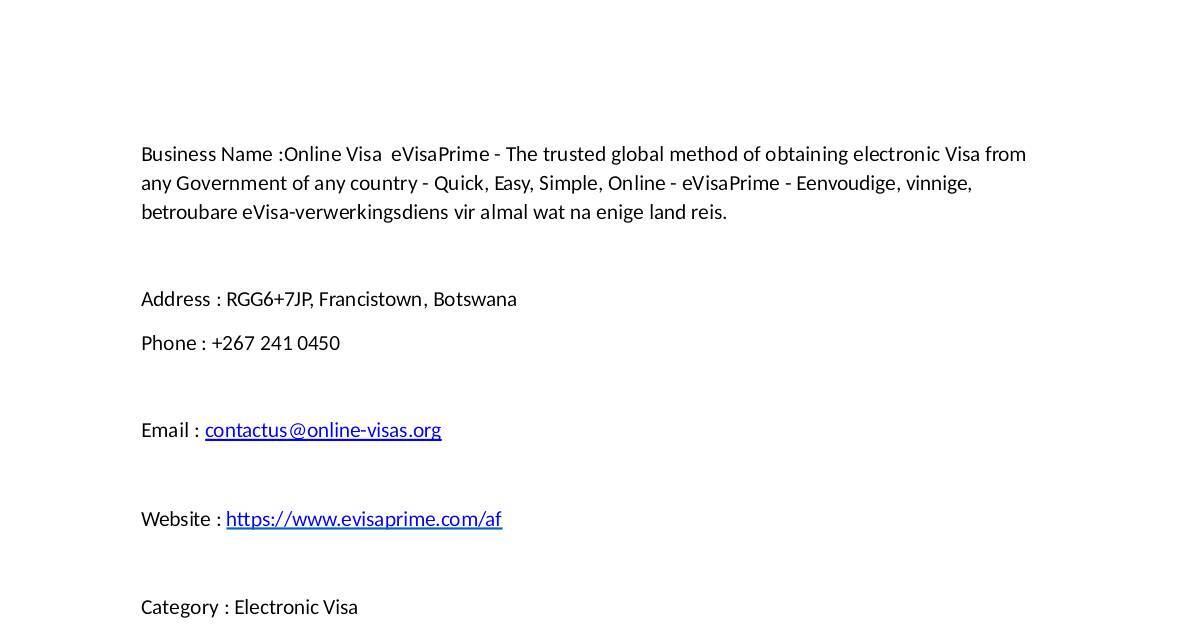 Business Name :Online Visa eVisaPrime - The trusted global method of obtaining electronic Visa from any Government of any country - Quick, Easy, Simple, Online - eVisaPrime - Eenvoudige, vinnige, betroubare eVisa-verwerkingsdiens vir almal wat na enige land reis.

Address : RGG6+7JP, Francistown, Botswana

Phone : +267 241 0450

Email : contactus@online-visas.org

Website : https://www.evisaprime.com/af

Category : Electronic Visa